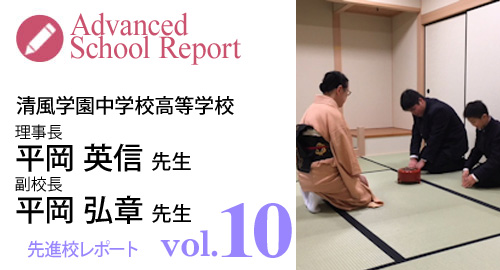 Advanced School Report

清風学園中学校高等学校

理事長
平岡 英信 先生

副校長
平岡 弘章 先生

先進校レポート vol.10